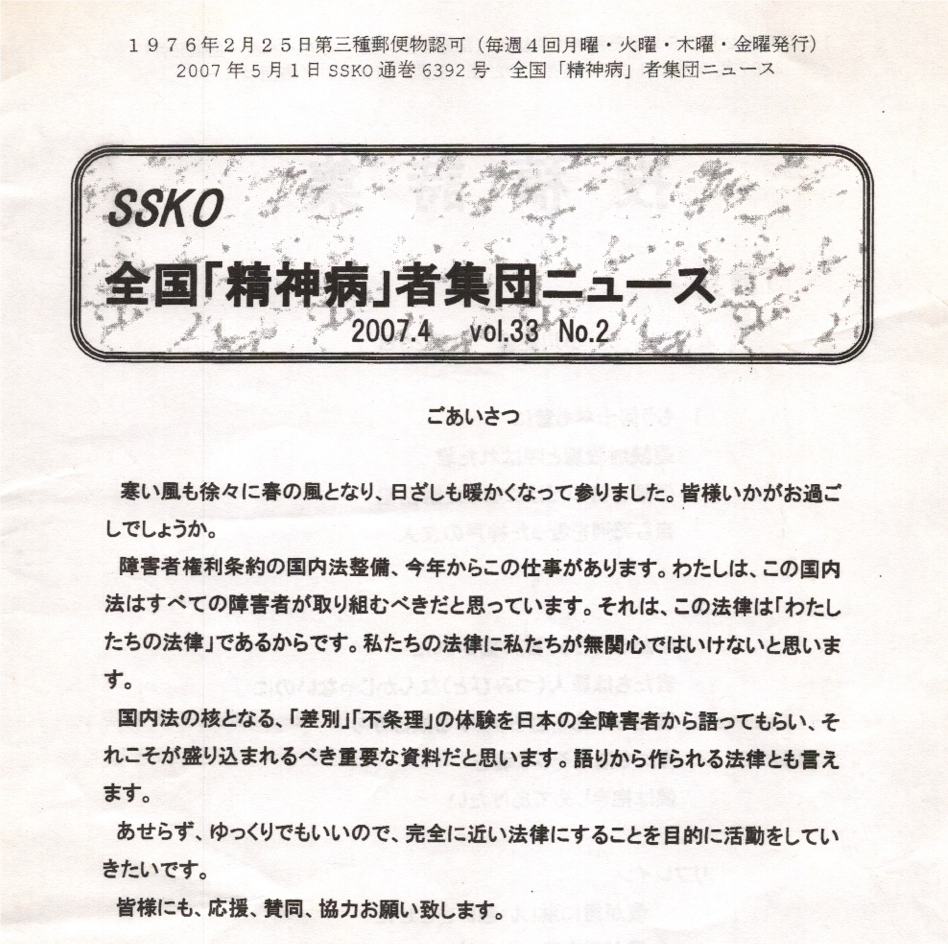 １９７６年２月２５日第三種郵便物認可（毎週４回月曜・火曜・木曜・金曜発行）
2007年5月1日SSKO通巻6392号 全国「精神病」者集団ニュース

SSKO
全国「精神病」者集団ニュース
2007.4 vol.33 No.2

ごあいさつ

寒い風も徐々に春の風となり、日ざしも暖かくなって参りました。皆様いかがお過ごしでしょうか。

障害者権利条約の国内法整備、今年からこの仕事があります。わたしは、この国内法はすべての障害者が取り組むべきだと思っています。それは、この法律は「わたしたちの法律」であるからです。私たちの法律に私たちが無関心ではいけないと思います。

国内法の核となる、「差別」「不条理」の体験を日本の全障害者から語ってもらい、それこそが盛り込まれるべき重要な資料だと思います。語りから作られる法律とも言えます。

あせらず、ゆっくりでもいいので、完全に近い法律にすることを目的に活動をしていきたいです。

皆様にも、応援、賛同、協力お願い致します。